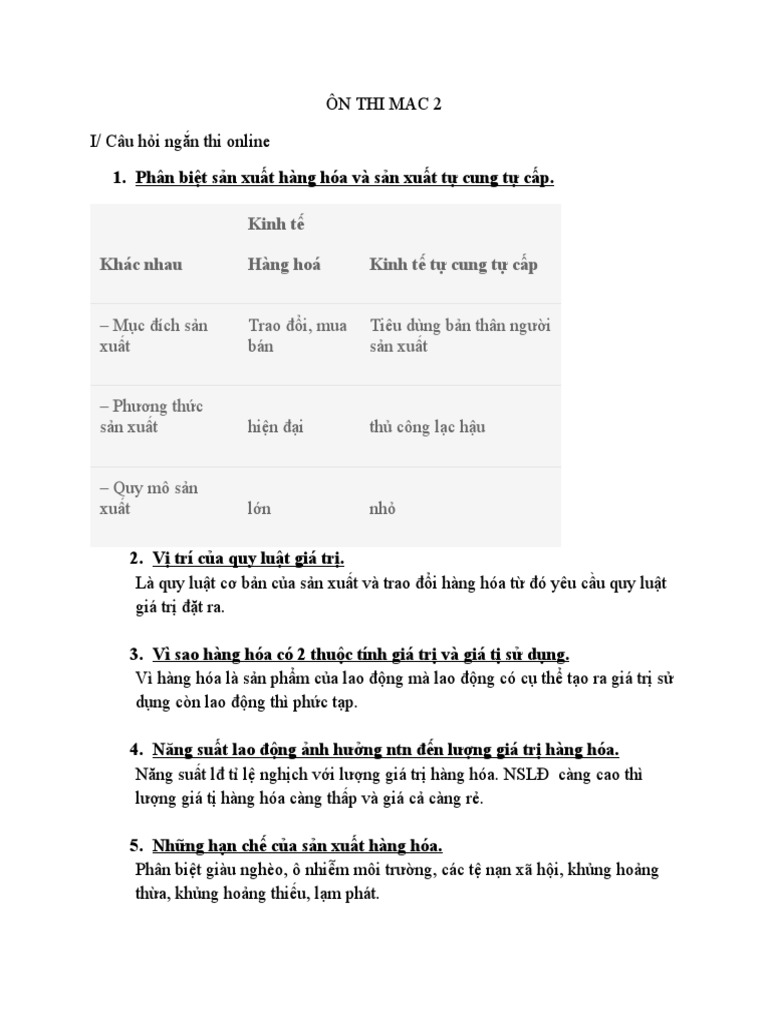 ÔN THI MAC 2

I/ Câu hỏi ngắn thi online

1. Phân biệt sản xuất hàng hóa và sản xuất tự cung tự cấp.

| Khác nhau | Kinh tế Hàng hoá | Kinh tế tự cung tự cấp |
|---|---|---|
| – Mục đích sản xuất | Trao đổi, mua bán | Tiêu dùng bản thân người sản xuất |
| – Phương thức sản xuất | hiện đại | thủ công lạc hậu |
| – Quy mô sản xuất | lớn | nhỏ |

2. Vị trí của quy luật giá trị.
Là quy luật cơ bản của sản xuất và trao đổi hàng hóa từ đó yêu cầu quy luật giá trị đặt ra.

3. Vì sao hàng hóa có 2 thuộc tính giá trị và giá tị sử dụng.
Vì hàng hóa là sản phẩm của lao động mà lao động có cụ thể tạo ra giá trị sử dụng còn lao động thì phức tạp.

4. Năng suất lao động ảnh hưởng ntn đến lượng giá trị hàng hóa.
Năng suất lđ tỉ lệ nghịch với lượng giá trị hàng hóa. NSLĐ càng cao thì lượng giá tị hàng hóa càng thấp và giá cả càng rẻ.

5. Những hạn chế của sản xuất hàng hóa.
Phân biệt giàu nghèo, ô nhiễm môi trường, các tệ nạn xã hội, khủng hoảng thừa, khủng hoảng thiếu, lạm phát.